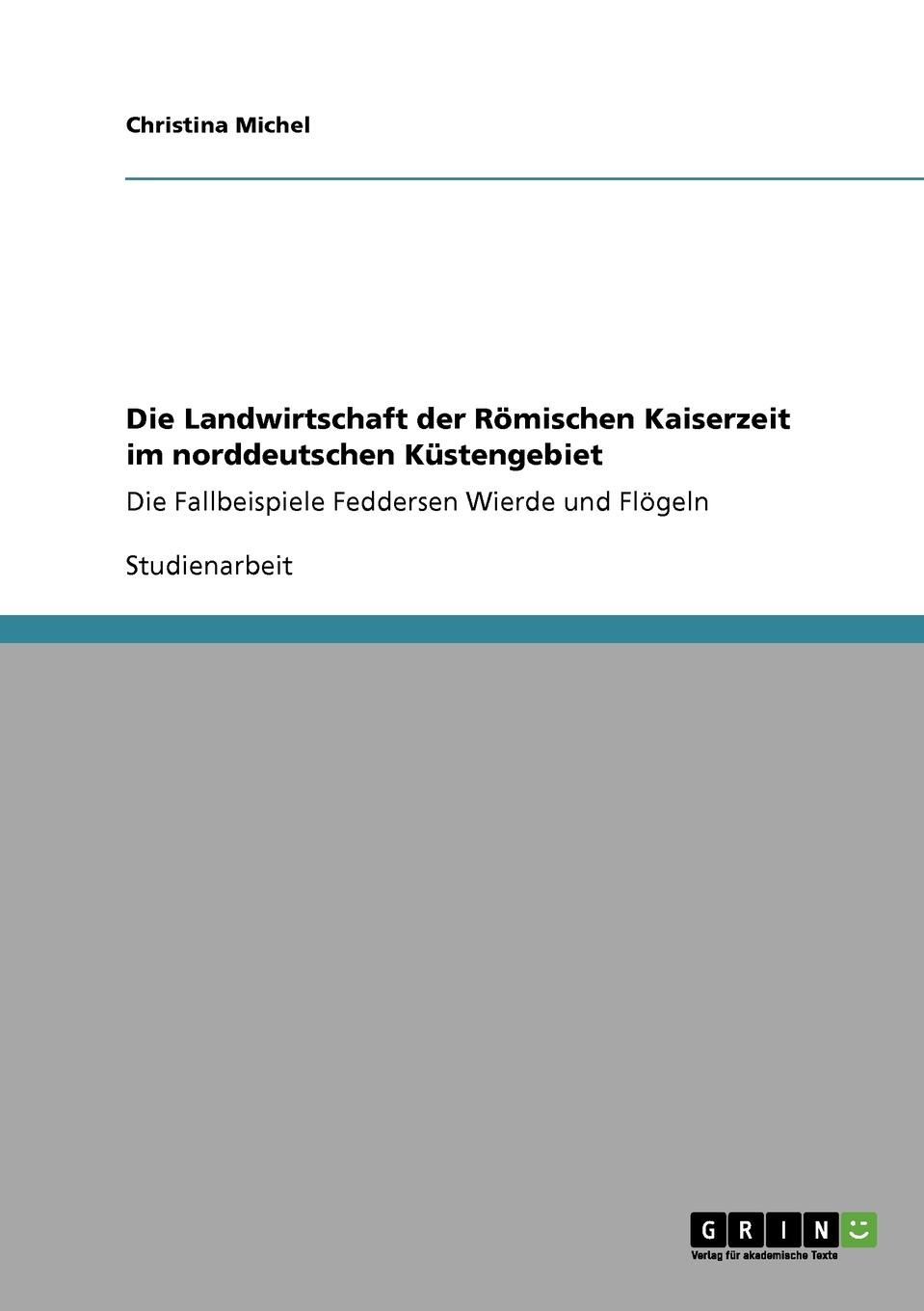 Christina Michel

Die Landwirtschaft der Römischen Kaiserzeit im norddeutschen Küstengebiet

Die Fallbeispiele Feddersen Wierde und Flögeln

Studienarbeit

GRIN

Verlag für akademische Texte